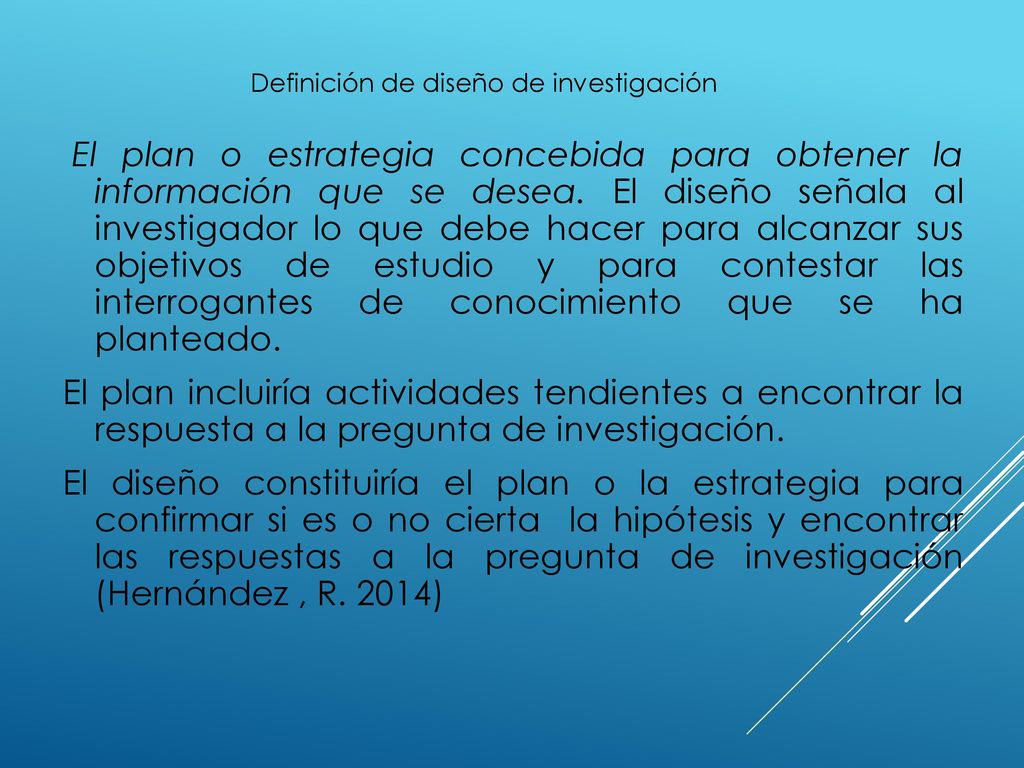 Definición de diseño de investigación

El plan o estrategia concebida para obtener la información que se desea. El diseño señala al investigador lo que debe hacer para alcanzar sus objetivos de estudio y para contestar las interrogantes de conocimiento que se ha planteado.

El plan incluiría actividades tendientes a encontrar la respuesta a la pregunta de investigación.

El diseño constituiría el plan o la estrategia para confirmar si es o no cierta la hipótesis y encontrar las respuestas a la pregunta de investigación (Hernández , R. 2014)